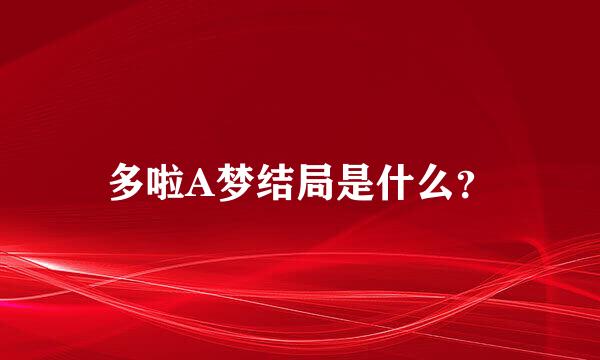 多啦A梦结局是什么？